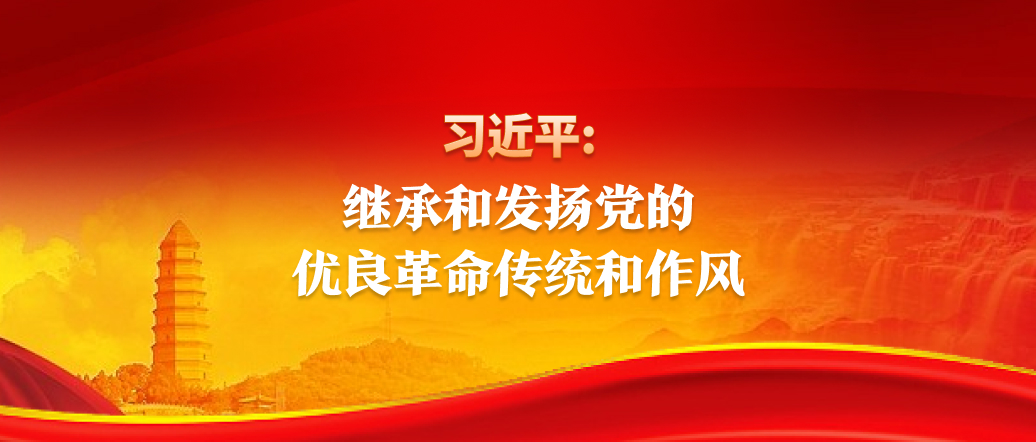 习近平:

继承和发扬党的
优良革命传统和作风